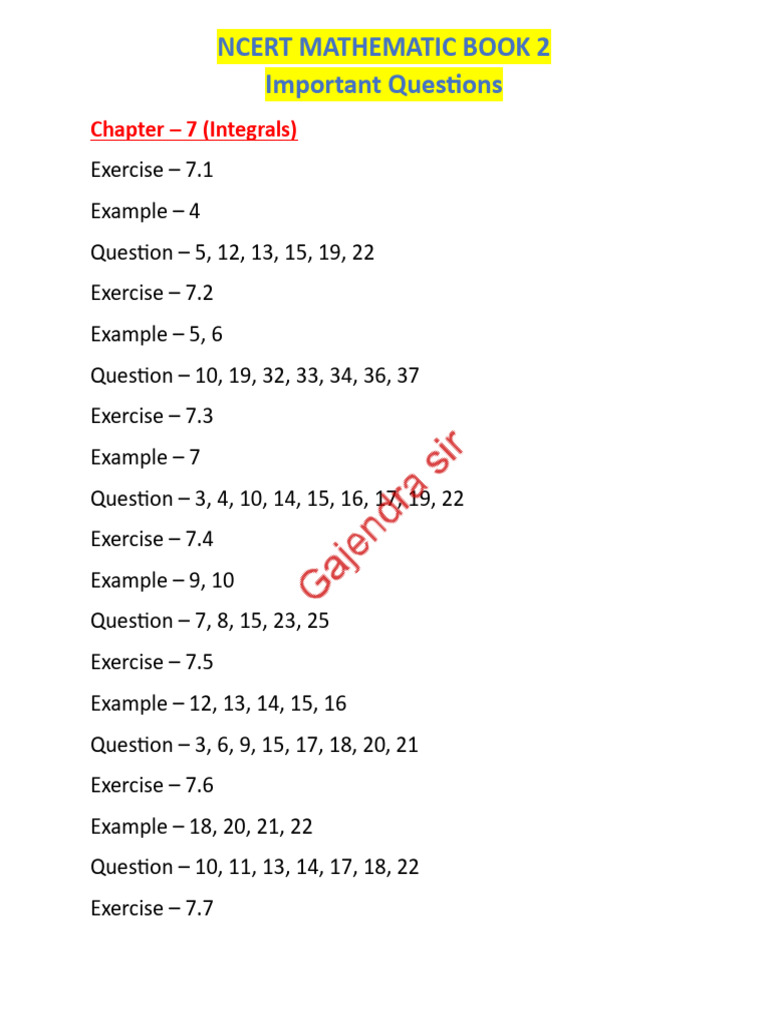 NCERT MATHEMATIC BOOK 2
Important Questions

Chapter – 7 (Integrals)

Exercise – 7.1

Example – 4

Question – 5, 12, 13, 15, 19, 22

Exercise – 7.2

Example – 5, 6

Question – 10, 19, 32, 33, 34, 36, 37

Exercise – 7.3

Example – 7

Question – 3, 4, 10, 14, 15, 16, 17, 19, 22

Exercise – 7.4

Example – 9, 10

Question – 7, 8, 15, 23, 25

Exercise – 7.5

Example – 12, 13, 14, 15, 16

Question – 3, 6, 9, 15, 17, 18, 20, 21

Exercise – 7.6

Example – 18, 20, 21, 22

Question – 10, 11, 13, 14, 17, 18, 22

Exercise – 7.7

Gajendra sir